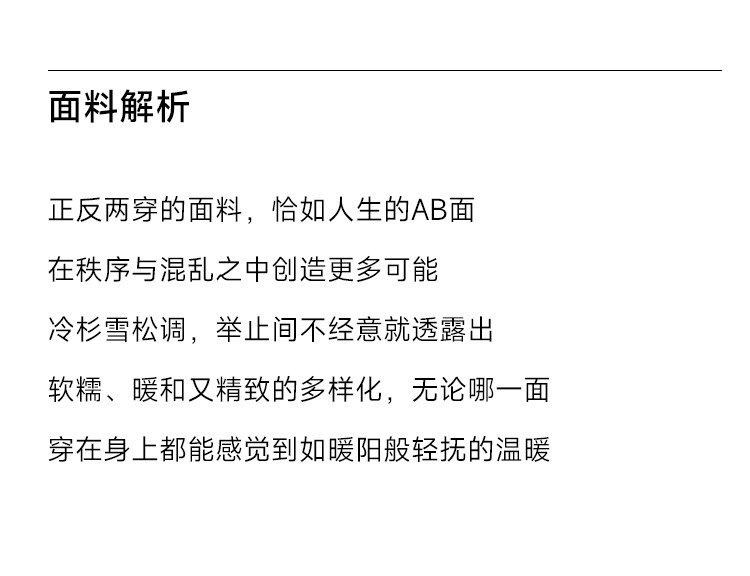 面料解析

正反两穿的面料，恰如人生的AB面

在秩序与混乱之中创造更多可能

冷杉雪松调，举止间不经意就透露出

软糯、暖和又精致的多样化，无论哪一面

穿在身上都能感觉到如暖阳般轻抚的温暖